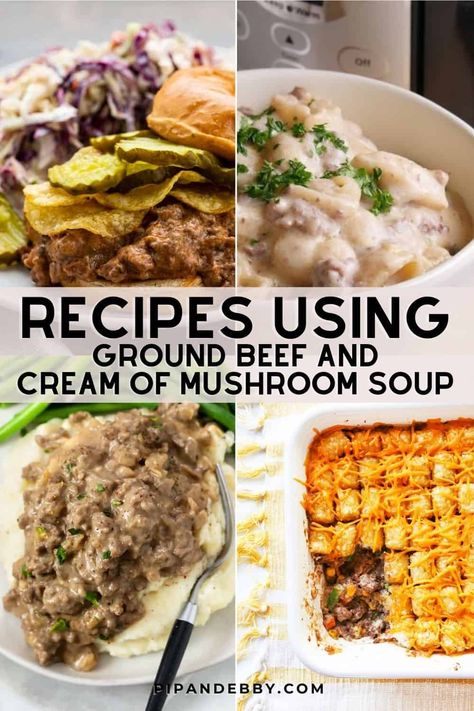 Off

RECIPES USING
GROUND BEEF AND
CREAM OF MUSHROOM SOUP

PIPANDEBBY.COM